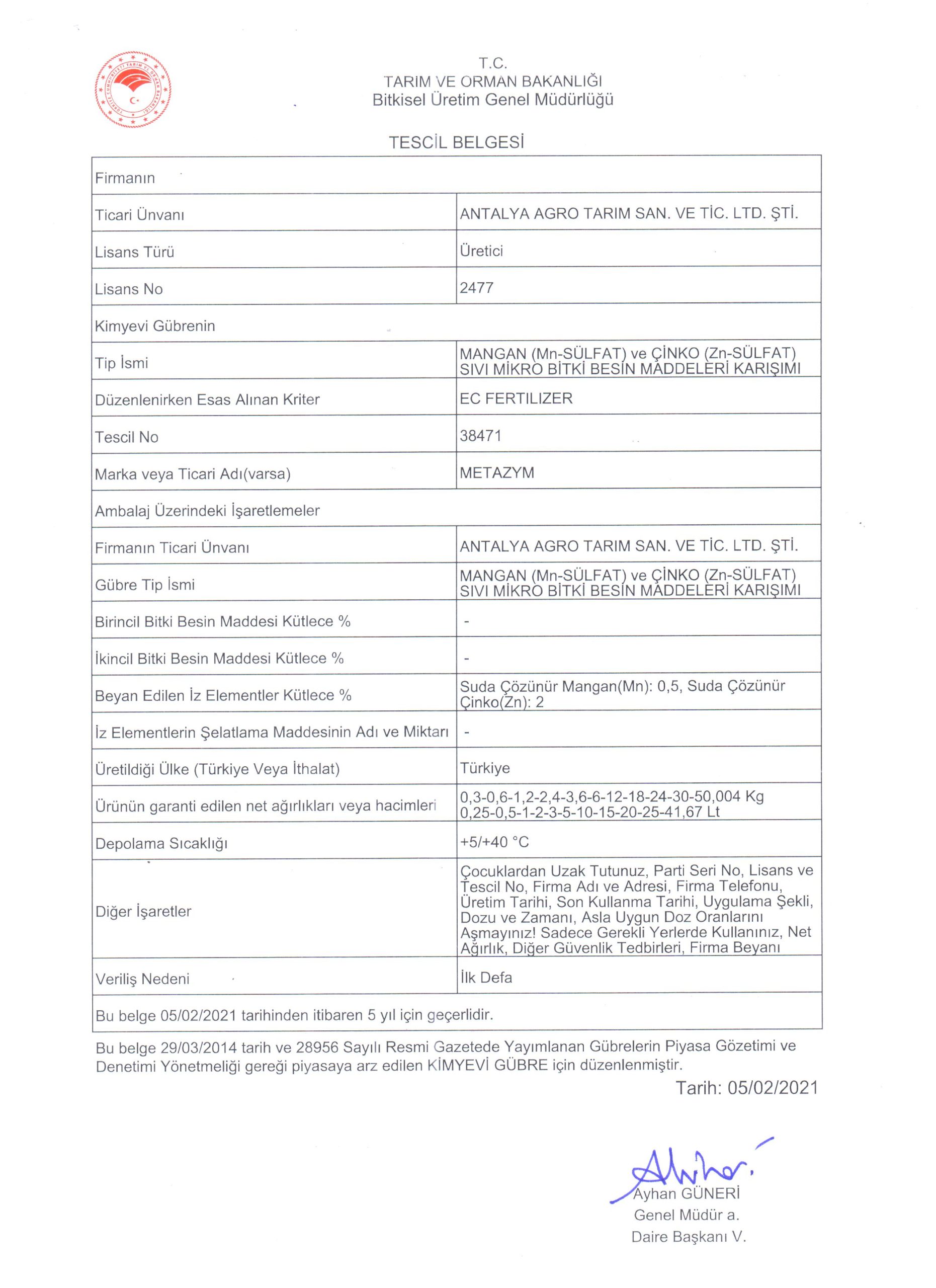 T.C.
TARIM VE ORMAN BAKANLIĞI
Bitkisel Üretim Genel Müdürlüğü

TESCİL BELGESİ

| Firmanın | |
|---|---|
| Ticari Ünvanı | ANTALYA AGRO TARIM SAN. VE TİC. LTD. ŞTİ. |
| Lisans Türü | Üretici |
| Lisans No | 2477 |
| Kimyevi Gübrenin | |
| Tip İsmi | MANGAN (Mn-SÜLFAT) ve ÇİNKO (Zn-SÜLFAT) SIVI MİKRO BİTKİ BESİN MADDELERİ KARIŞIMI |
| Düzenlenirken Esas Alınan Kriter | EC FERTILIZER |
| Tescil No | 38471 |
| Marka veya Ticari Adı(varsa) | METAZYM |
| Ambalaj Üzerindeki İşaretlemeler | |
| Firmanın Ticari Ünvanı | ANTALYA AGRO TARIM SAN. VE TİC. LTD. ŞTİ. |
| Gübre Tip İsmi | MANGAN (Mn-SÜLFAT) ve ÇİNKO (Zn-SÜLFAT) SIVI MİKRO BİTKİ BESİN MADDELERİ KARIŞIMI |
| Birincil Bitki Besin Maddesi Kütlece % | - |
| İkincil Bitki Besin Maddesi Kütlece % | - |
| Beyan Edilen İz Elementler Kütlece % | Suda Çözünür Mangan(Mn): 0,5, Suda Çözünür Çinko(Zn): 2 |
| İz Elementlerin Şelatlama Maddesinin Adı ve Miktarı | - |
| Üretildiği Ülke (Türkiye Veya İthalat) | Türkiye |
| Ürünün garanti edilen net ağırlıkları veya hacimleri | 0,3-0,6-1,2-2,4-3,6-6-12-18-24-30-50,004 Kg 0,25-0,5-1-2-3-5-10-15-20-25-41,67 Lt |
| Depolama Sıcaklığı | +5/+40 °C |
| Diğer İşaretler | Çocuklardan Uzak Tutunuz, Parti Seri No, Lisans ve Tescil No, Firma Adı ve Adresi, Firma Telefonu, Üretim Tarihi, Son Kullanma Tarihi, Uygulama Şekli, Dozu ve Zamanı, Asla Uygun Doz Oranlarını Aşmayınız! Sadece Gerekli Yerlerde Kullanınız, Net Ağırlık, Diğer Güvenlik Tedbirleri, Firma Beyanı |
| Veriliş Nedeni | İlk Defa |
| Bu belge 05/02/2021 tarihinden itibaren 5 yıl için geçerlidir. | |

Bu belge 29/03/2014 tarih ve 28956 Sayılı Resmi Gazetede Yayımlanan Gübrelerin Piyasa Gözetimi ve Denetimi Yönetmeliği gereği piyasaya arz edilen KİMYEVİ GÜBRE için düzenlenmiştir.

Tarih: 05/02/2021

Ayhan GÜNERİ
Genel Müdür a.
Daire Başkanı V.